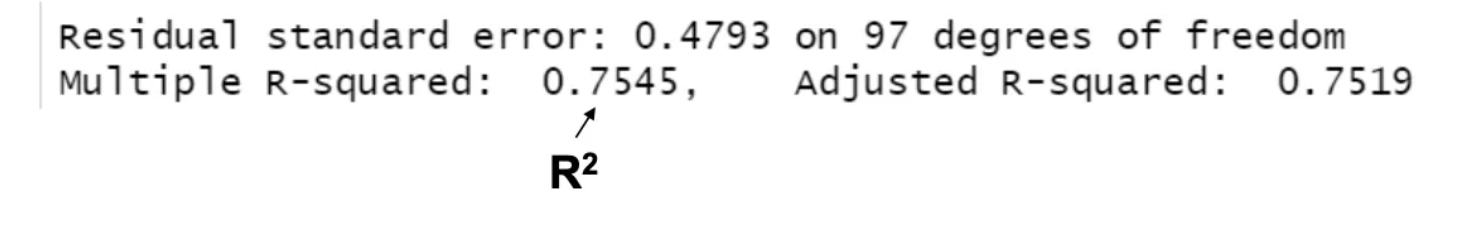 Residual standard error: 0.4793 on 97 degrees of freedom
Multiple R-squared:  0.7545,    Adjusted R-squared:  0.7519

$R^2$